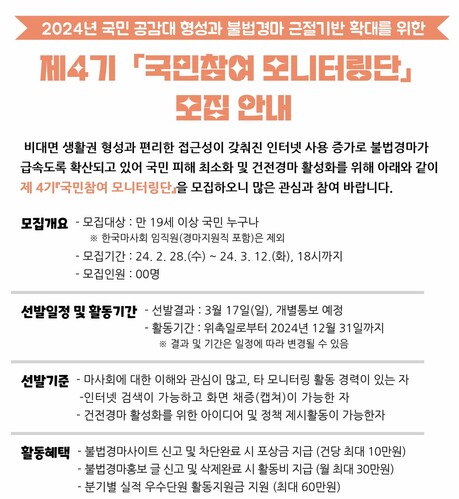 2024년 국민 공감대 형성과 불법경마 근절기반 확대를 위한

제4기 「국민참여 모니터링단」 모집 안내

비대면 생활권 형성과 편리한 접근성이 갖춰진 인터넷 사용 증가로 불법경마가 급속도록 확산되고 있어 국민 피해 최소화 및 건전경마 활성화를 위해 아래와 같이 제 4기『국민참여 모니터링단』을 모집하오니 많은 관심과 참여 바랍니다.

모집개요 - 모집대상 : 만 19세 이상 국민 누구나
※ 한국마사회 임직원(경마지원직 포함)은 제외
- 모집기간 : 24. 2. 28.(수) ~ 24. 3. 12.(화), 18시까지
- 모집인원 : 00명

선발일정 및 활동기간 - 선발결과 : 3월 17일(일), 개별통보 예정
- 활동기간 : 위촉일로부터 2024년 12월 31일까지
※ 결과 및 기간은 일정에 따라 변경될 수 있음

선발기준 - 마사회에 대한 이해와 관심이 많고, 타 모니터링 활동 경력이 있는 자
-인터넷 검색이 가능하고 화면 채증(캡쳐)이 가능한 자
- 건전경마 활성화를 위한 아이디어 및 정책 제시활동이 가능한자

활동혜택 - 불법경마사이트 신고 및 차단완료 시 포상금 지급 (건당 최대 10만원)
- 불법경마홍보 글 신고 및 삭제완료 시 활동비 지급 (월 최대 30만원)
- 분기별 실적 우수단원 활동지원금 지원 (최대 60만원)